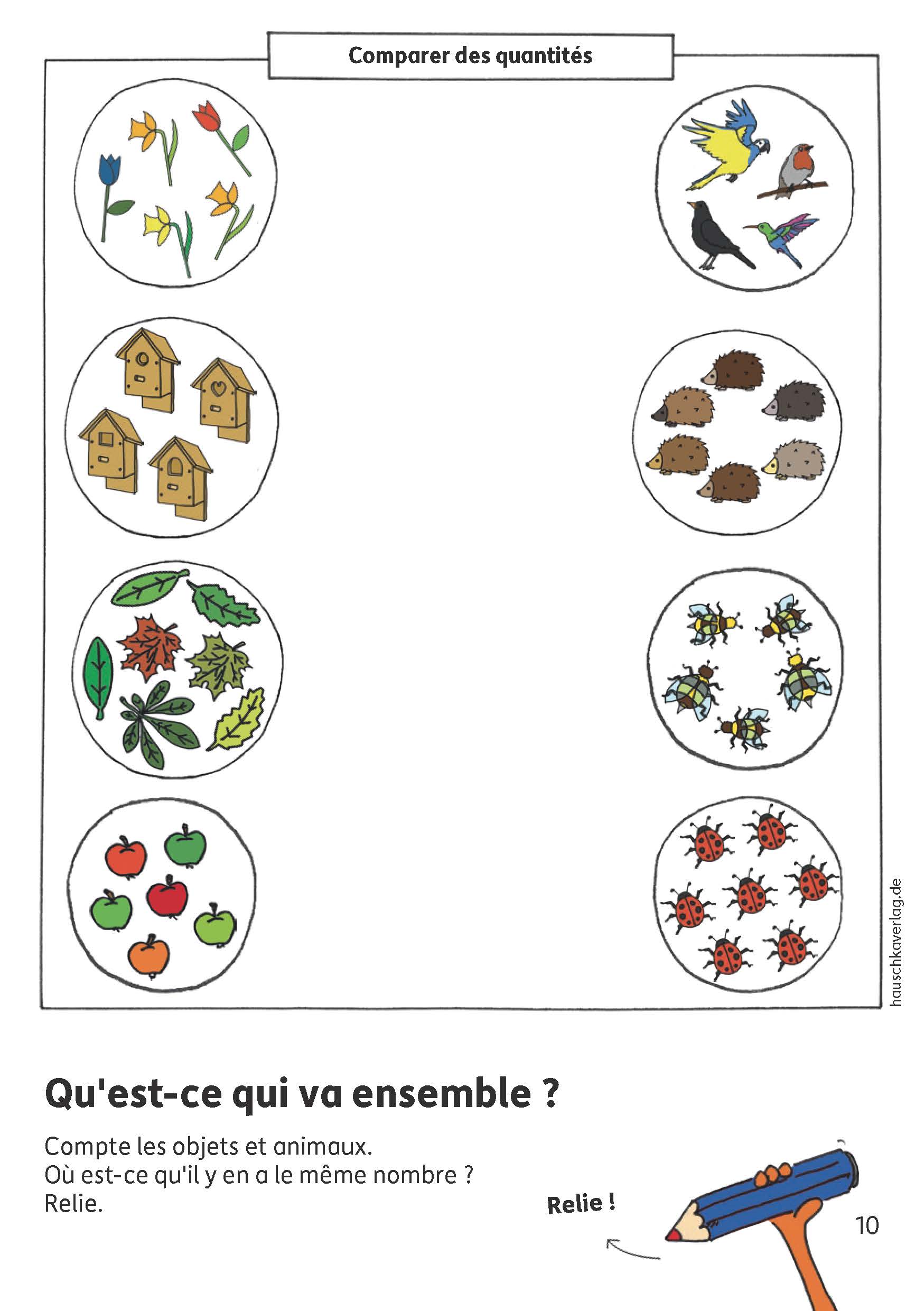 Comparer des quantités

hauschkaverlag.de

Qu'est-ce qui va ensemble ?

Compte les objets et animaux.
Où est-ce qu'il y en a le même nombre ?
Relie.

Relie !

10